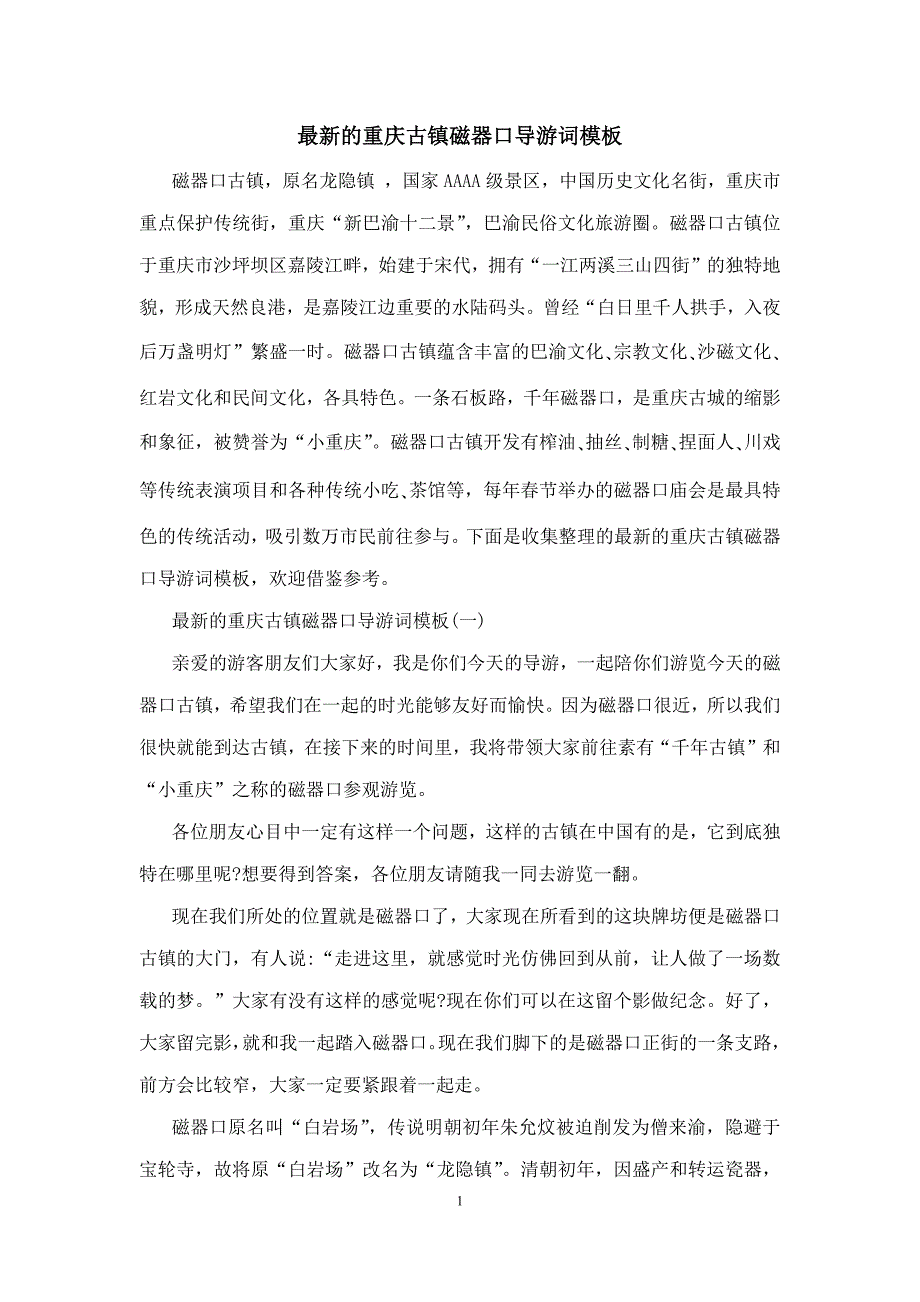 最新的重庆古镇磁器口导游词模板

磁器口古镇，原名龙隐镇 ，国家AAAA级景区，中国历史文化名街，重庆市重点保护传统街，重庆“新巴渝十二景”，巴渝民俗文化旅游圈。磁器口古镇位于重庆市沙坪坝区嘉陵江畔，始建于宋代，拥有“一江两溪三山四街”的独特地貌，形成天然良港，是嘉陵江边重要的水陆码头。曾经“白日里千人拱手，入夜后万盏明灯”繁盛一时。磁器口古镇蕴含丰富的巴渝文化、宗教文化、沙磁文化、红岩文化和民间文化，各具特色。一条石板路，千年磁器口，是重庆古城的缩影和象征，被赞誉为“小重庆”。磁器口古镇开发有榨油、抽丝、制糖、捏面人、川戏等传统表演项目和各种传统小吃、茶馆等，每年春节举办的磁器口庙会是最具特色的传统活动，吸引数万市民前往参与。下面是收集整理的最新的重庆古镇磁器口导游词模板，欢迎借鉴参考。

最新的重庆古镇磁器口导游词模板(一)

亲爱的游客朋友们大家好，我是你们今天的导游，一起陪你们游览今天的磁器口古镇，希望我们在一起的时光能够友好而愉快。因为磁器口很近，所以我们很快就能到达古镇，在接下来的时间里，我将带领大家前往素有“千年古镇”和“小重庆”之称的磁器口参观游览。

各位朋友心目中一定有这样一个问题，这样的古镇在中国有的是，它到底独特在哪里呢?想要得到答案，各位朋友请随我一同去游览一翻。

现在我们所处的位置就是磁器口了，大家现在所看到的这块牌坊便是磁器口古镇的大门，有人说：“走进这里，就感觉时光仿佛回到从前，让人做了一场数载的梦。”大家有没有这样的感觉呢?现在你们可以在这留个影做纪念。好了，大家留完影，就和我一起踏入磁器口。现在我们脚下的是磁器口正街的一条支路，前方会比较窄，大家一定要紧跟着一起走。

磁器口原名叫“白岩场”，传说明朝初年朱允炆被迫削发为僧来渝，隐避于宝轮寺，故将原“白岩场”改名为“龙隐镇”。清朝初年，因盛产和转运瓷器，

1